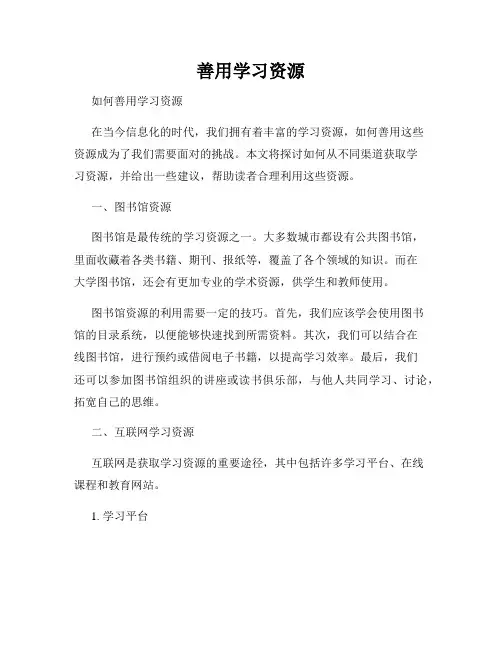 善用学习资源

如何善用学习资源

在当今信息化的时代，我们拥有着丰富的学习资源，如何善用这些资源成为了我们需要面对的挑战。本文将探讨如何从不同渠道获取学习资源，并给出一些建议，帮助读者合理利用这些资源。

一、图书馆资源

图书馆是最传统的学习资源之一。大多数城市都设有公共图书馆，里面收藏着各类书籍、期刊、报纸等，覆盖了各个领域的知识。而在大学图书馆，还会有更加专业的学术资源，供学生和教师使用。

图书馆资源的利用需要一定的技巧。首先，我们应该学会使用图书馆的目录系统，以便能够快速找到所需资料。其次，我们可以结合在线图书馆，进行预约或借阅电子书籍，以提高学习效率。最后，我们还可以参加图书馆组织的讲座或读书俱乐部，与他人共同学习、讨论，拓宽自己的思维。

二、互联网学习资源

互联网是获取学习资源的重要途径，其中包括许多学习平台、在线课程和教育网站。

1. 学习平台